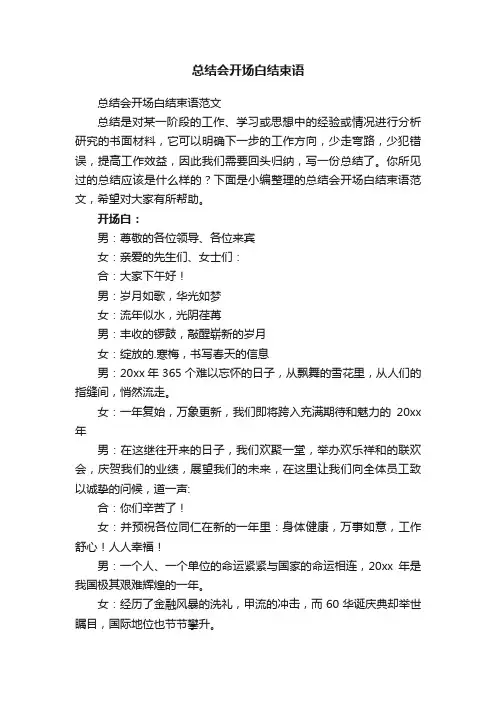 总结会开场白结束语

总结会开场白结束语范文

总结是对某一阶段的工作、学习或思想中的经验或情况进行分析研究的书面材料，它可以明确下一步的工作方向，少走弯路，少犯错误，提高工作效益，因此我们需要回头归纳，写一份总结了。你所见过的总结应该是什么样的？下面是小编整理的总结会开场白结束语范文，希望对大家有所帮助。

开场白：

男：尊敬的各位领导、各位来宾

女：亲爱的先生们、女士们：

合：大家下午好！

男：岁月如歌，华光如梦

女：流年似水，光阴荏苒

男：丰收的锣鼓，敲醒崭新的岁月

女：绽放的.寒梅，书写春天的信息

男：20xx 年 365 个难以忘怀的日子，从飘舞的雪花里，从人们的指缝间，悄然流走。

女：一年复始，万象更新，我们即将跨入充满期待和魅力的 20xx 年

男：在这继往开来的日子，我们欢聚一堂，举办欢乐祥和的联欢会，庆贺我们的业绩，展望我们的未来，在这里让我们向全体员工致以诚挚的问候，道一声:

合：你们辛苦了！

女：并预祝各位同仁在新的一年里：身体健康，万事如意，工作舒心！人人幸福！

男：一个人、一个单位的命运紧紧与国家的命运相连，20xx 年是我国极其艰难辉煌的一年。

女：经历了金融风暴的洗礼，甲流的冲击，而 60 华诞庆典却举世瞩目，国际地位也节节攀升。